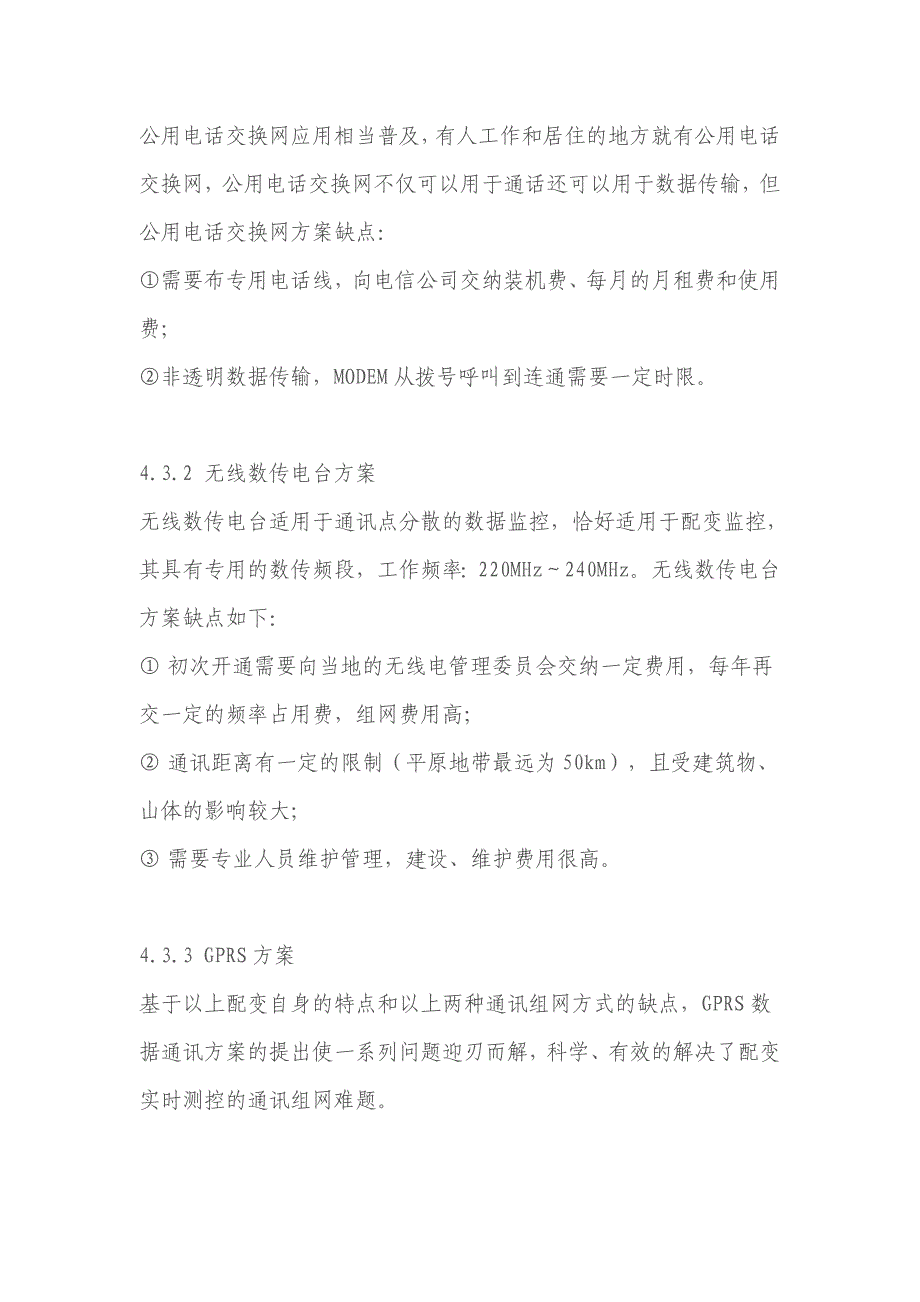 公用电话交换网应用相当普及，有人工作和居住的地方就有公用电话交换网，公用电话交换网不仅可以用于通话还可以用于数据传输，但公用电话交换网方案缺点：

①需要布专用电话线，向电信公司交纳装机费、每月的月租费和使用费；

②非透明数据传输，MODEM 从拨号呼叫到连通需要一定时限。

4.3.2 无线数传电台方案

无线数传电台适用于通讯点分散的数据监控，恰好适用于配变监控，其具有专用的数传频段，工作频率：220MHz～240MHz。无线数传电台方案缺点如下：

① 初次开通需要向当地的无线电管理委员会交纳一定费用，每年再交一定的频率占用费，组网费用高；

② 通讯距离有一定的限制（平原地带最远为 50km），且受建筑物、山体的影响较大；

③ 需要专业人员维护管理，建设、维护费用很高。

4.3.3 GPRS 方案

基于以上配变自身的特点和以上两种通讯组网方式的缺点，GPRS 数据通讯方案的提出使一系列问题迎刃而解，科学、有效的解决了配变实时测控的通讯组网难题。